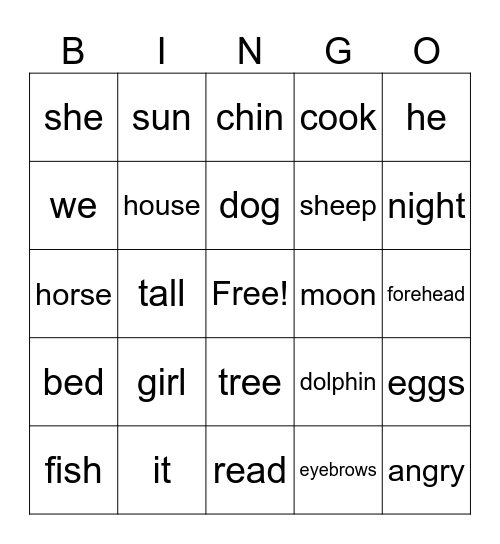 | B | I | N | G | O |
|---|---|---|---|---|
| she | sun | chin | cook | he |
| we | house | dog | sheep | night |
| horse | tall | Free! | moon | forehead |
| bed | girl | tree | dolphin | eggs |
| fish | it | read | eyebrows | angry |